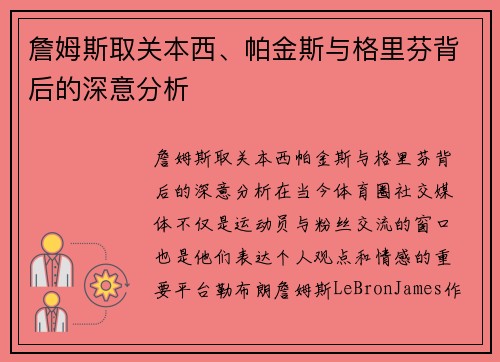 詹姆斯取关本西、帕金斯与格里芬背后的深意分析

詹姆斯取关本西帕金斯与格里芬背后的深意分析在当今体育圈社交媒体不仅是运动员与粉丝交流的窗口也是他们表达个人观点和情感的重要平台勒布朗詹姆斯LeBronJames作